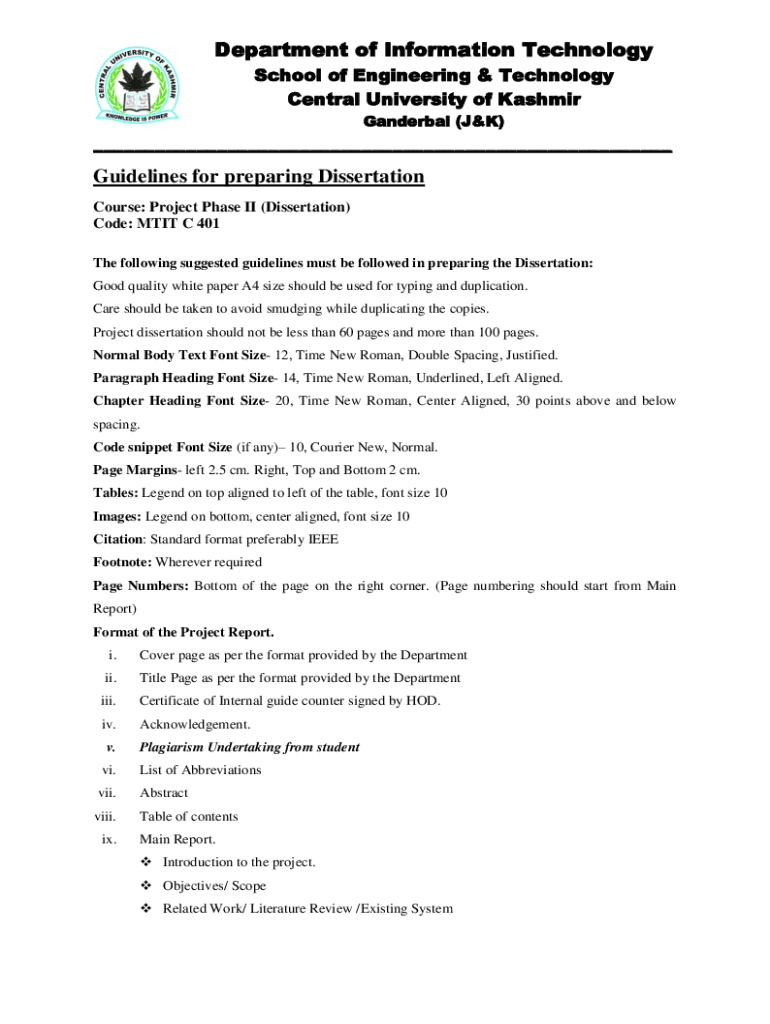 CENTRAL UNIVERSITY OF KASHMIR
KNOWLEDGE IS POWER

Department of Information Technology
School of Engineering & Technology
Central University of Kashmir
Ganderbal (J&K)

Guidelines for preparing Dissertation

Course: Project Phase II (Dissertation)
Code: MTIT C 401

The following suggested guidelines must be followed in preparing the Dissertation:

Good quality white paper A4 size should be used for typing and duplication.

Care should be taken to avoid smudging while duplicating the copies.

Project dissertation should not be less than 60 pages and more than 100 pages.

Normal Body Text Font Size- 12, Time New Roman, Double Spacing, Justified.

Paragraph Heading Font Size- 14, Time New Roman, Underlined, Left Aligned.

Chapter Heading Font Size- 20, Time New Roman, Center Aligned, 30 points above and below spacing.

Code snippet Font Size (if any)– 10, Courier New, Normal.

Page Margins- left 2.5 cm. Right, Top and Bottom 2 cm.

Tables: Legend on top aligned to left of the table, font size 10

Images: Legend on bottom, center aligned, font size 10

Citation: Standard format preferably IEEE

Footnote: Wherever required

Page Numbers: Bottom of the page on the right corner. (Page numbering should start from Main Report)

Format of the Project Report.

i. Cover page as per the format provided by the Department
ii. Title Page as per the format provided by the Department
iii. Certificate of Internal guide counter signed by HOD.
iv. Acknowledgement.
v. Plagiarism Undertaking from student
vi. List of Abbreviations
vii. Abstract
viii. Table of contents
ix. Main Report.
❖ Introduction to the project.
❖ Objectives/ Scope
❖ Related Work/ Literature Review /Existing System